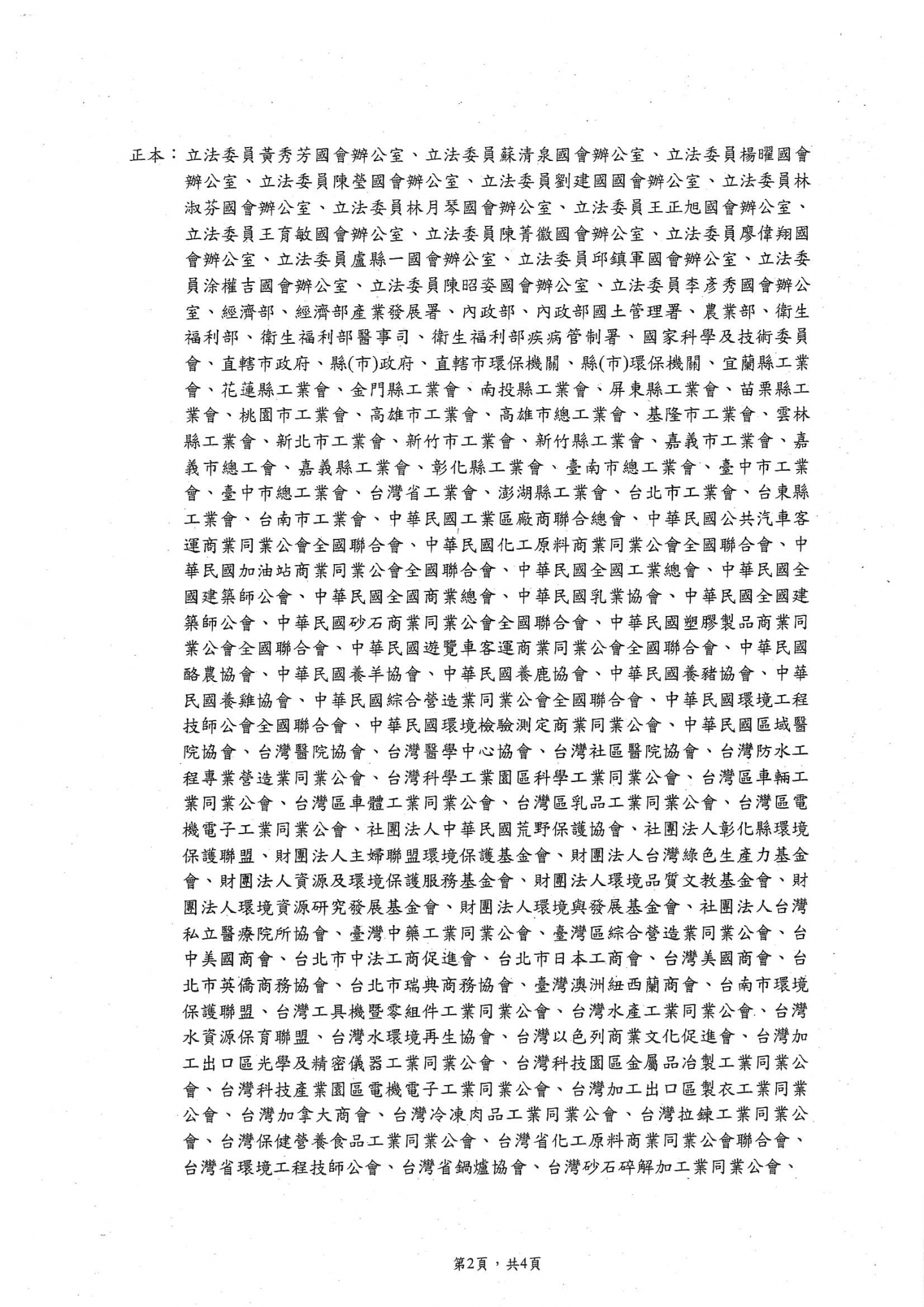 正本：立法委員黃秀芳國會辦公室、立法委員蘇清泉國會辦公室、立法委員楊曜國會辦公室、立法委員陳瑩國會辦公室、立法委員劉建國國會辦公室、立法委員林淑芬國會辦公室、立法委員林月琴國會辦公室、立法委員王正旭國會辦公室、立法委員王育敏國會辦公室、立法委員陳菁徽國會辦公室、立法委員廖偉翔國會辦公室、立法委員盧縣一國會辦公室、立法委員邱鎮軍國會辦公室、立法委員涂權吉國會辦公室、立法委員陳昭姿國會辦公室、立法委員李彥秀國會辦公室、經濟部、經濟部產業發展署、內政部、內政部國土管理署、農業部、衛生福利部、衛生福利部醫事司、衛生福利部疾病管制署、國家科學及技術委員會、直轄市政府、縣(市)政府、直轄市環保機關、縣(市)環保機關、宜蘭縣工業會、花蓮縣工業會、金門縣工業會、南投縣工業會、屏東縣工業會、苗栗縣工業會、桃園市工業會、高雄市工業會、高雄市總工業會、基隆市工業會、雲林縣工業會、新北市工業會、新竹市工業會、新竹縣工業會、嘉義市工業會、嘉義市總工會、嘉義縣工業會、彰化縣工業會、臺南市總工業會、臺中市工業會、臺中市總工業會、台灣省工業會、澎湖縣工業會、台北市工業會、台東縣工業會、台南市工業會、中華民國工業區廠商聯合總會、中華民國公共汽車客運商業同業公會全國聯合會、中華民國化工原料商業同業公會全國聯合會、中華民國加油站商業同業公會全國聯合會、中華民國全國工業總會、中華民國全國建築師公會、中華民國全國商業總會、中華民國乳業協會、中華民國全國建築師公會、中華民國砂石商業同業公會全國聯合會、中華民國塑膠製品商業同業公會全國聯合會、中華民國遊覽車客運商業同業公會全國聯合會、中華民國酪農協會、中華民國養羊協會、中華民國養鹿協會、中華民國養豬協會、中華民國養雞協會、中華民國綜合營造業同業公會全國聯合會、中華民國環境工程技師公會全國聯合會、中華民國環境檢驗測定商業同業公會、中華民國區域醫院協會、台灣醫院協會、台灣醫學中心協會、台灣社區醫院協會、台灣防水工程專業營造業同業公會、台灣科學工業園區科學工業同業公會、台灣區車輛工業同業公會、台灣區車體工業同業公會、台灣區乳品工業同業公會、台灣區電機電子工業同業公會、社團法人中華民國荒野保護協會、社團法人彰化縣環境保護聯盟、財團法人主婦聯盟環境保護基金會、財團法人台灣綠色生產力基金會、財團法人資源及環境保護服務基金會、財團法人環境品質文教基金會、財團法人環境資源研究發展基金會、財團法人環境與發展基金會、社團法人台灣私立醫療院所協會、臺灣中藥工業同業公會、臺灣區綜合營造業同業公會、台中美國商會、台北市中法工商促進會、台北市日本工商會、台灣美國商會、台北市英僑商務協會、台北市瑞典商務協會、臺灣澳洲紐西蘭商會、台南市環境保護聯盟、台灣工具機暨零組件工業同業公會、台灣水產工業同業公會、台灣水資源保育聯盟、台灣水環境再生協會、台灣以色列商業文化促進會、台灣加工出口區光學及精密儀器工業同業公會、台灣科技園區金屬品冶製工業同業公會、台灣科技產業園區電機電子工業同業公會、台灣加工出口區製衣工業同業公會、台灣加拿大商會、台灣冷凍肉品工業同業公會、台灣拉鍊工業同業公會、台灣保健營養食品工業同業公會、台灣省化工原料商業同業公會聯合會、台灣省環境工程技師公會、台灣省鍋爐協會、台灣砂石碎解加工業同業公會、

第2頁，共4頁